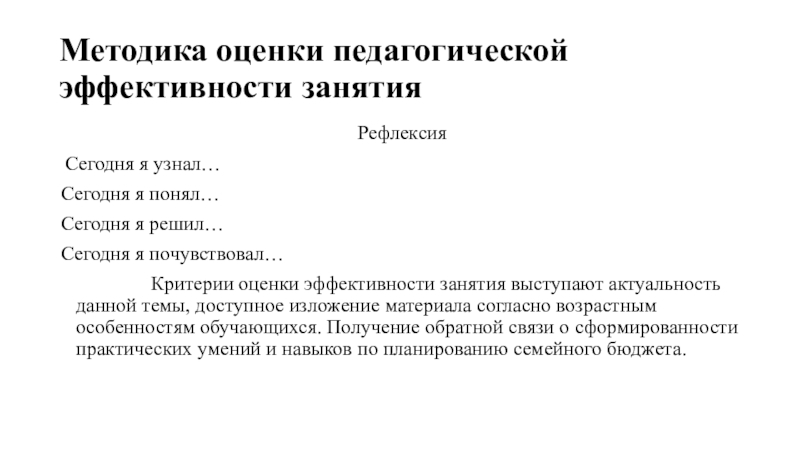 Методика оценки педагогической эффективности занятия

Рефлексия

Сегодня я узнал…

Сегодня я понял…

Сегодня я решил…

Сегодня я почувствовал…

Критерии оценки эффективности занятия выступают актуальность данной темы, доступное изложение материала согласно возрастным особенностям обучающихся. Получение обратной связи о сформированности практических умений и навыков по планированию семейного бюджета.